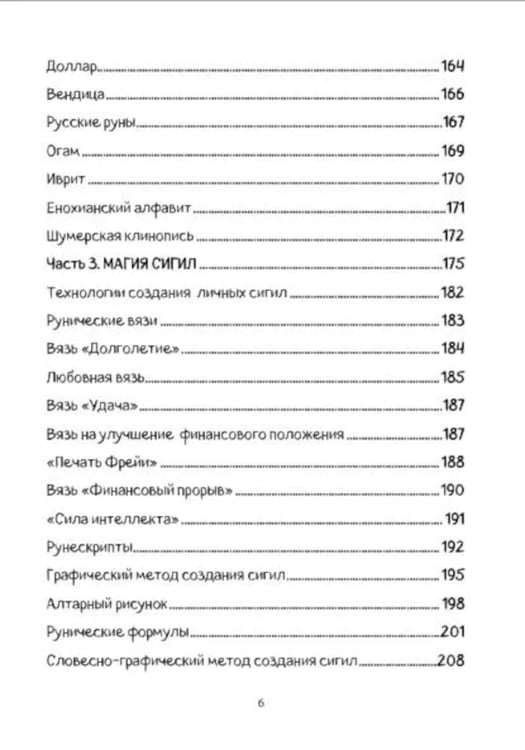 Доллар 164

Вендица 166

Русские руны 167

Огам 169

Иврит 170

Енохианский алфавит 171

Шумерская клинопись 172

Часть 3. МАГИЯ СИГИЛ 175

Технологии создания личных сигил 182

Рунические вязи 183

Вязь «Долголетие» 184

Любовная вязь 185

Вязь «Удача» 187

Вязь на улучшение финансового положения 187

«Печать Фрейи» 188

Вязь «Финансовый прорыв» 190

«Сила интеллекта» 191

Рунескрипты 192

Графический метод создания сигил 195

Алтарный рисунок 198

Рунические формулы 201

Словесно-графический метод создания сигил 208

6